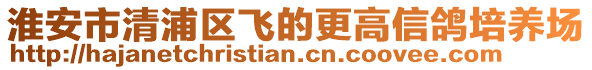 淮安市清浦区飞的更高信鸽培养场
http://hajanetchristian.cn.coovee.com